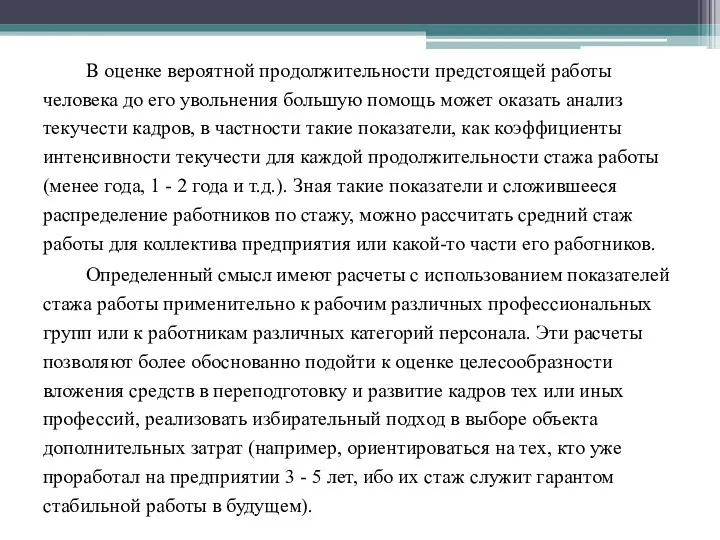 В оценке вероятной продолжительности предстоящей работы человека до его увольнения большую помощь может оказать анализ текучести кадров, в частности такие показатели, как коэффициенты интенсивности текучести для каждой продолжительности стажа работы (менее года, 1 - 2 года и т.д.). Зная такие показатели и сложившееся распределение работников по стажу, можно рассчитать средний стаж работы для коллектива предприятия или какой-то части его работников.

Определенный смысл имеют расчеты с использованием показателей стажа работы применительно к рабочим различных профессиональных групп или к работникам различных категорий персонала. Эти расчеты позволяют более обоснованно подойти к оценке целесообразности вложения средств в переподготовку и развитие кадров тех или иных профессий, реализовать избирательный подход в выборе объекта дополнительных затрат (например, ориентироваться на тех, кто уже проработал на предприятии 3 - 5 лет, ибо их стаж служит гарантом стабильной работы в будущем).